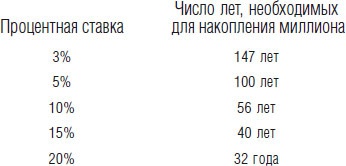 | Процентная ставка | Число лет, необходимых для накопления миллиона |
|---|---|
| 3% | 147 лет |
| 5% | 100 лет |
| 10% | 56 лет |
| 15% | 40 лет |
| 20% | 32 года |